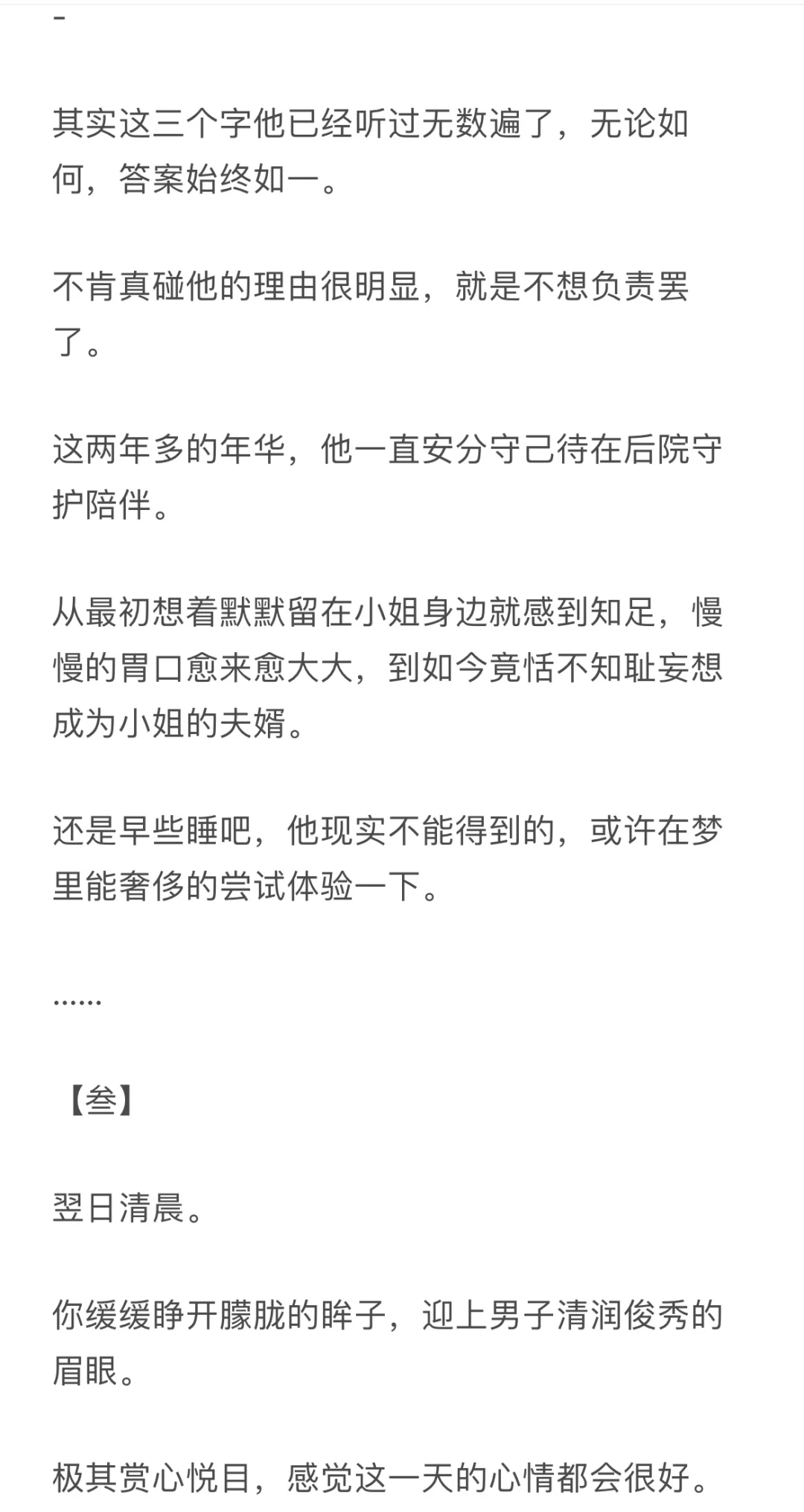 -

其实这三个字他已经听过无数遍了，无论如何，答案始终如一。

不肯真碰他的理由很明显，就是不想负责罢了。

这两年多的年华，他一直安分守己待在后院守护陪伴。

从最初想着默默留在小姐身边就感到知足，慢慢的胃口愈来愈大大，到如今竟恬不知耻妄想成为小姐的夫婿。

还是早些睡吧，他现实不能得到的，或许在梦里能奢侈的尝试体验一下。

……

【叁】

翌日清晨。

你缓缓睁开朦胧的眸子，迎上男子清润俊秀的眉眼。

极其赏心悦目，感觉这一天的心情都会很好。